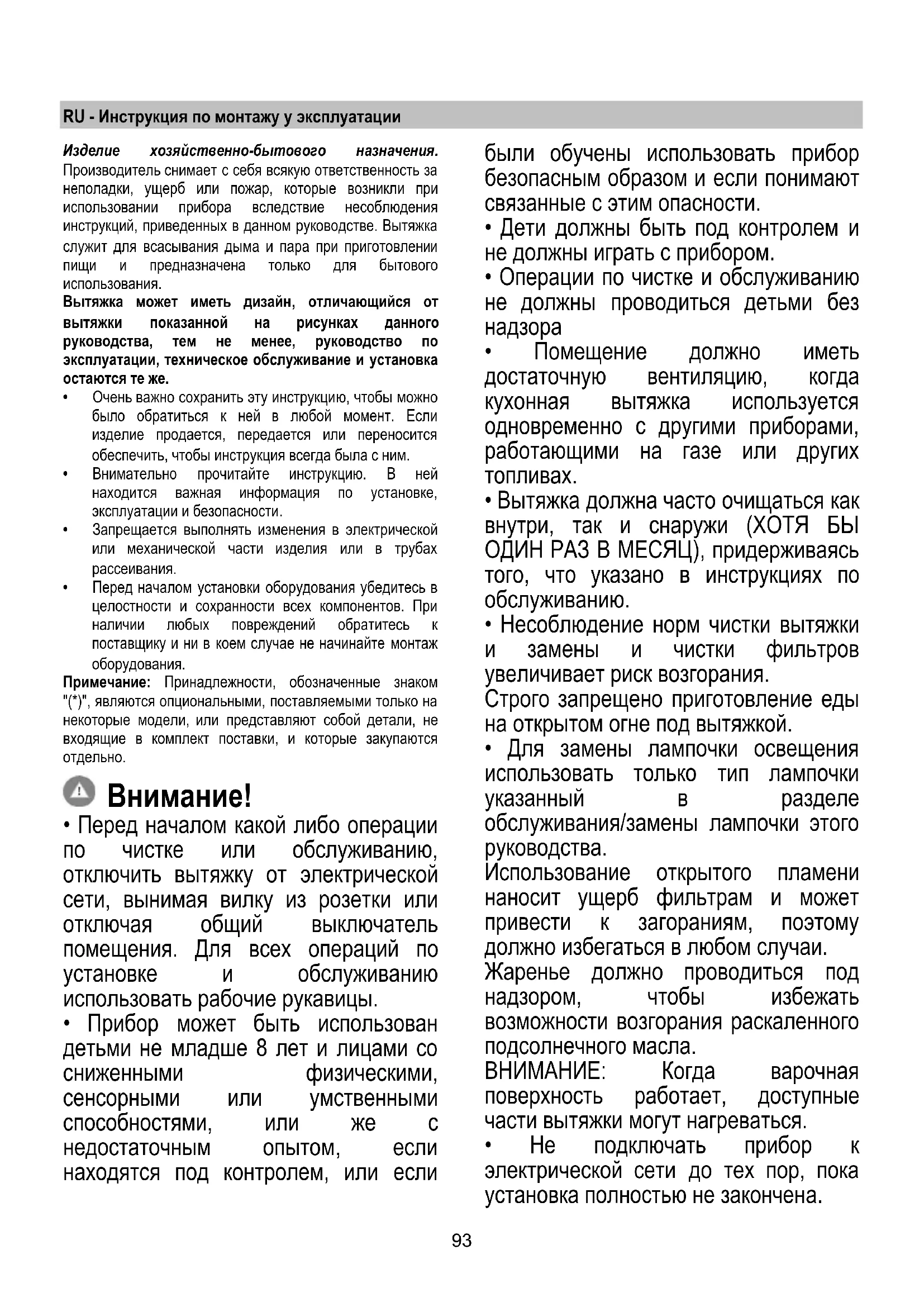 RU - Инструкция по монтажу у эксплуатации

Изделие хозяйственно-бытового назначения. Производитель снимает с себя всякую ответственность за неполадки, ущерб или пожар, которые возникли при использовании прибора вследствие несоблюдения инструкций, приведенных в данном руководстве. Вытяжка служит для всасывания дыма и пара при приготовлении пищи и предназначена только для бытового использования.
Вытяжка может иметь дизайн, отличающийся от вытяжки показанной на рисунках данного руководства, тем не менее, руководство по эксплуатации, техническое обслуживание и установка остаются те же.
• Очень важно сохранить эту инструкцию, чтобы можно было обратиться к ней в любой момент. Если изделие продается, передается или переносится обеспечить, чтобы инструкция всегда была с ним.
• Внимательно прочитайте инструкцию. В ней находится важная информация по установке, эксплуатации и безопасности.
• Запрещается выполнять изменения в электрической или механической части изделия или в трубах рассеивания.
• Перед началом установки оборудования убедитесь в целостности и сохранности всех компонентов. При наличии любых повреждений обратитесь к поставщику и ни в коем случае не начинайте монтаж оборудования.
Примечание: Принадлежности, обозначенные знаком "(*)", являются опциональными, поставляемыми только на некоторые модели, или представляют собой детали, не входящие в комплект поставки, и которые закупаются отдельно.

Внимание!
• Перед началом какой либо операции по чистке или обслуживанию, отключить вытяжку от электрической сети, вынимая вилку из розетки или отключая общий выключатель помещения. Для всех операций по установке и обслуживанию использовать рабочие рукавицы.
• Прибор может быть использован детьми не младше 8 лет и лицами со сниженными физическими, сенсорными или умственными способностями, или же с недостаточным опытом, если находятся под контролем, или если были обучены использовать прибор безопасным образом и если понимают связанные с этим опасности.
• Дети должны быть под контролем и не должны играть с прибором.
• Операции по чистке и обслуживанию не должны проводиться детьми без надзора
• Помещение должно иметь достаточную вентиляцию, когда кухонная вытяжка используется одновременно с другими приборами, работающими на газе или других топливах.
• Вытяжка должна часто очищаться как внутри, так и снаружи (ХОТЯ БЫ ОДИН РАЗ В МЕСЯЦ), придерживаясь того, что указано в инструкциях по обслуживанию.
• Несоблюдение норм чистки вытяжки и замены и чистки фильтров увеличивает риск возгорания.
Строго запрещено приготовление еды на открытом огне под вытяжкой.
• Для замены лампочки освещения использовать только тип лампочки указанный в разделе обслуживания/замены лампочки этого руководства.
Использование открытого пламени наносит ущерб фильтрам и может привести к загораниям, поэтому должно избегаться в любом случаи.
Жаренье должно проводиться под надзором, чтобы избежать возможности возгорания раскаленного подсолнечного масла.
ВНИМАНИЕ: Когда варочная поверхность работает, доступные части вытяжки могут нагреваться.
• Не подключать прибор к электрической сети до тех пор, пока установка полностью не закончена.

93